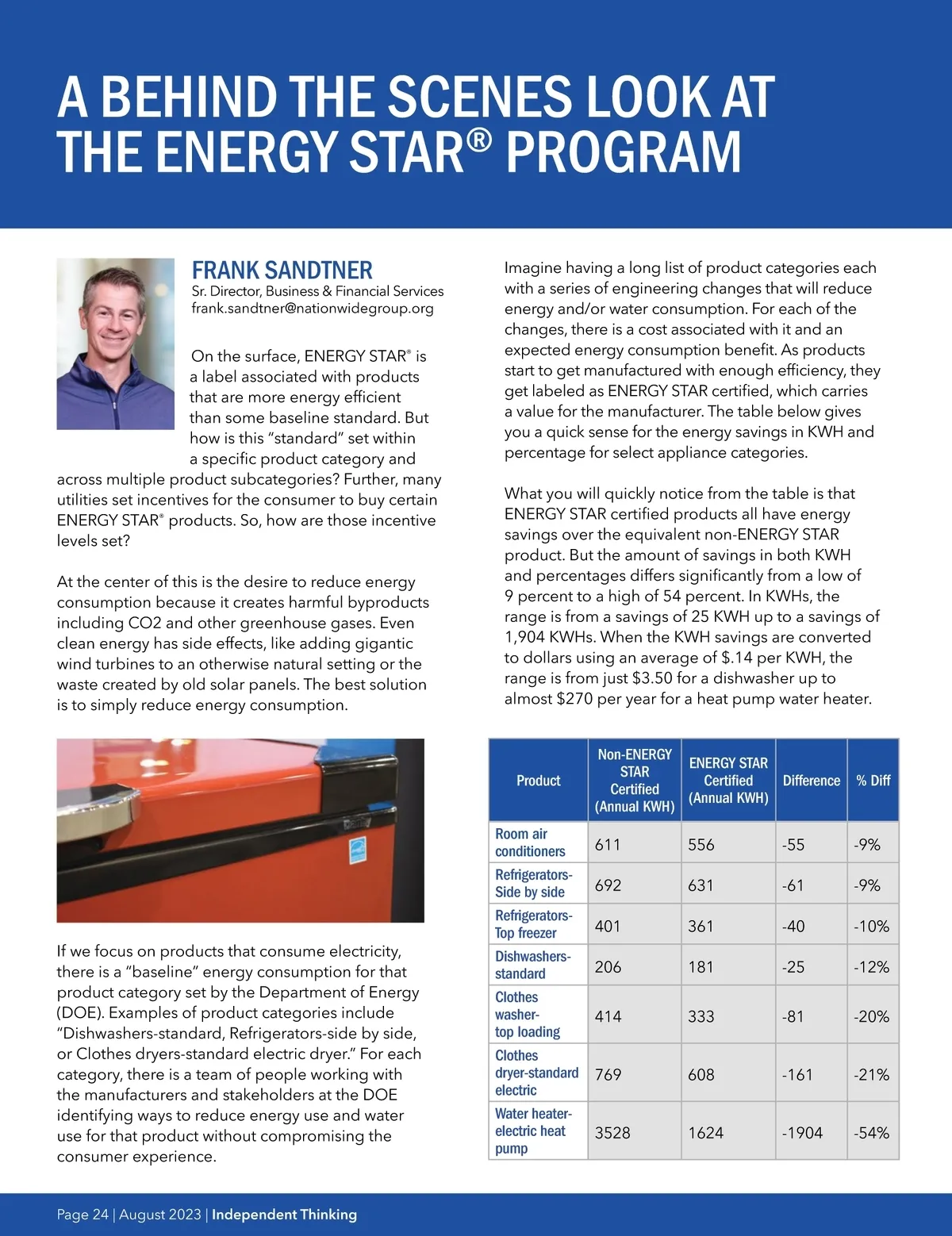 A BEHIND THE SCENES LOOK AT THE ENERGY STAR® PROGRAM

FRANK SANDTNER
Sr. Director, Business & Financial Services
frank.sandtner@nationwidegroup.org

On the surface, ENERGY STAR® is a label associated with products that are more energy efficient than some baseline standard. But how is this "standard" set within a specific product category and across multiple product subcategories? Further, many utilities set incentives for the consumer to buy certain ENERGY STAR® products. So, how are those incentive levels set?

At the center of this is the desire to reduce energy consumption because it creates harmful byproducts including CO2 and other greenhouse gases. Even clean energy has side effects, like adding gigantic wind turbines to an otherwise natural setting or the waste created by old solar panels. The best solution is to simply reduce energy consumption.

If we focus on products that consume electricity, there is a "baseline" energy consumption for that product category set by the Department of Energy (DOE). Examples of product categories include "Dishwashers-standard, Refrigerators-side by side, or Clothes dryers-standard electric dryer." For each category, there is a team of people working with the manufacturers and stakeholders at the DOE identifying ways to reduce energy use and water use for that product without compromising the consumer experience.

Imagine having a long list of product categories each with a series of engineering changes that will reduce energy and/or water consumption. For each of the changes, there is a cost associated with it and an expected energy consumption benefit. As products start to get manufactured with enough efficiency, they get labeled as ENERGY STAR certified, which carries a value for the manufacturer. The table below gives you a quick sense for the energy savings in KWH and percentage for select appliance categories.

What you will quickly notice from the table is that ENERGY STAR certified products all have energy savings over the equivalent non-ENERGY STAR product. But the amount of savings in both KWH and percentages differs significantly from a low of 9 percent to a high of 54 percent. In KWHs, the range is from a savings of 25 KWH up to a savings of 1,904 KWHs. When the KWH savings are converted to dollars using an average of $.14 per KWH, the range is from just $3.50 for a dishwasher up to almost $270 per year for a heat pump water heater.

| Product | Non-ENERGY STAR Certified (Annual KWH) | ENERGY STAR Certified (Annual KWH) | Difference | % Diff |
|---|---|---|---|---|
| Room air conditioners | 611 | 556 | -55 | -9% |
| Refrigerators-Side by side | 692 | 631 | -61 | -9% |
| Refrigerators-Top freezer | 401 | 361 | -40 | -10% |
| Dishwashers-standard | 206 | 181 | -25 | -12% |
| Clothes washer-top loading | 414 | 333 | -81 | -20% |
| Clothes dryer-standard electric | 769 | 608 | -161 | -21% |
| Water heater-electric heat pump | 3528 | 1624 | -1904 | -54% |

Page 24 | August 2023 | Independent Thinking